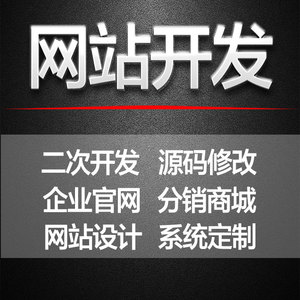 网站开发

二次开发 源码修改
企业官网 分销商城
网站设计 系统定制